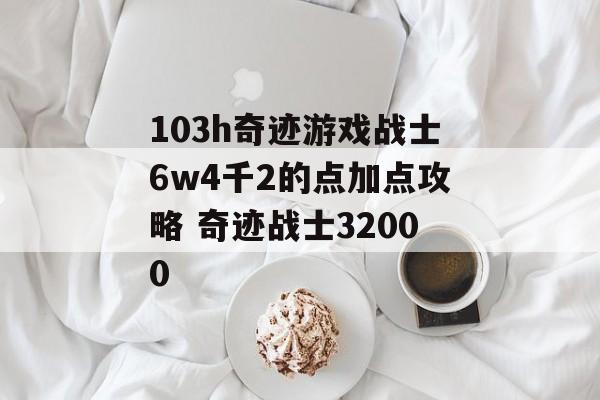 103h奇迹游戏战士6w4千2的点加点攻略 奇迹战士32000